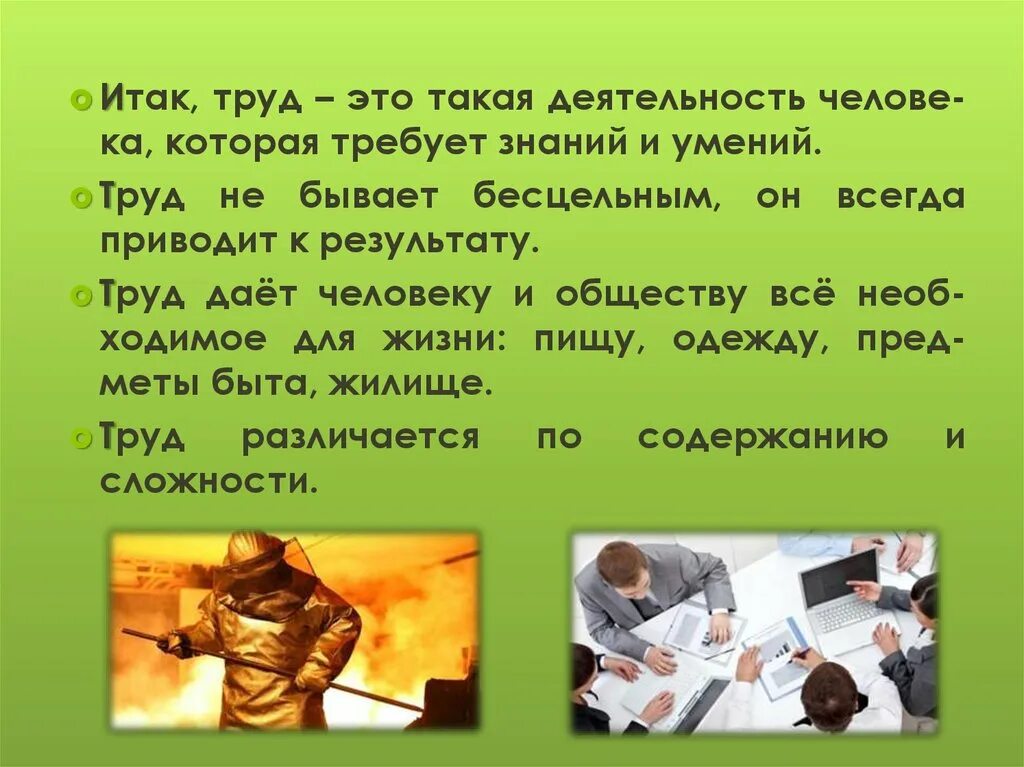 Итак, труд – это такая деятельность человека, которая требует знаний и умений.

Труд не бывает бесцельным, он всегда приводит к результату.

Труд даёт человеку и обществу всё необходимое для жизни: пищу, одежду, предметы быта, жилище.

Труд различается по содержанию и сложности.